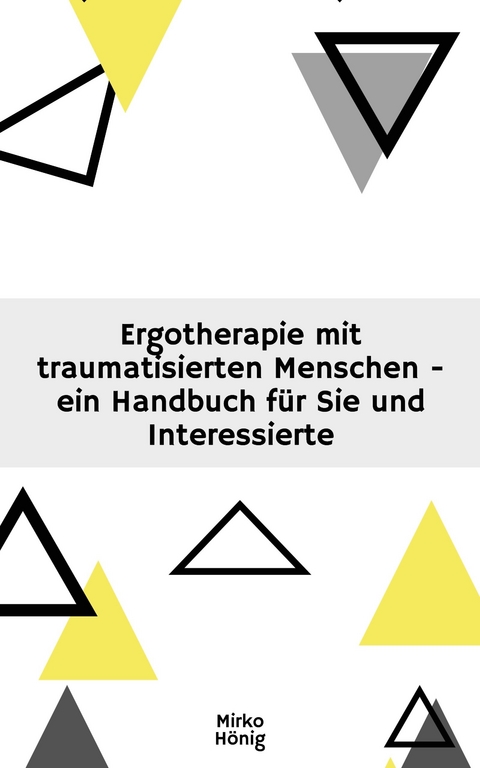 Ergotherapie mit traumatisierten Menschen - ein Handbuch für Sie und Interessierte

Mirko Hönig